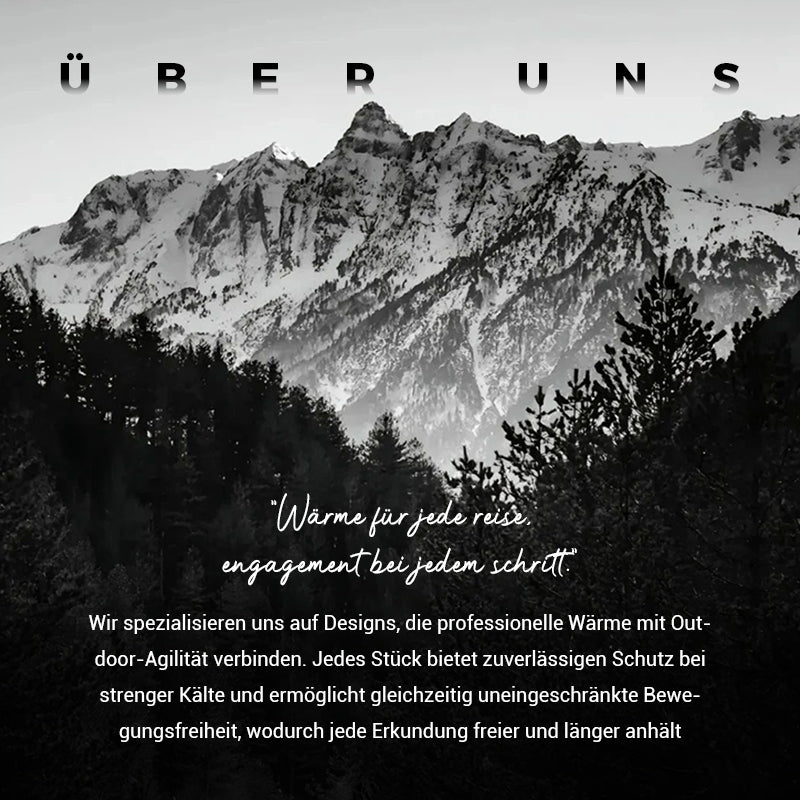 ÜBER UNS

"Wärme für jede reise, engagement bei jedem schritt."

Wir spezialisieren uns auf Designs, die professionelle Wärme mit Outdoor-Agilität verbinden. Jedes Stück bietet zuverlässigen Schutz bei strenger Kälte und ermöglicht gleichzeitig uneingeschränkte Bewegungsfreiheit, wodurch jede Erkundung freier und länger anhält